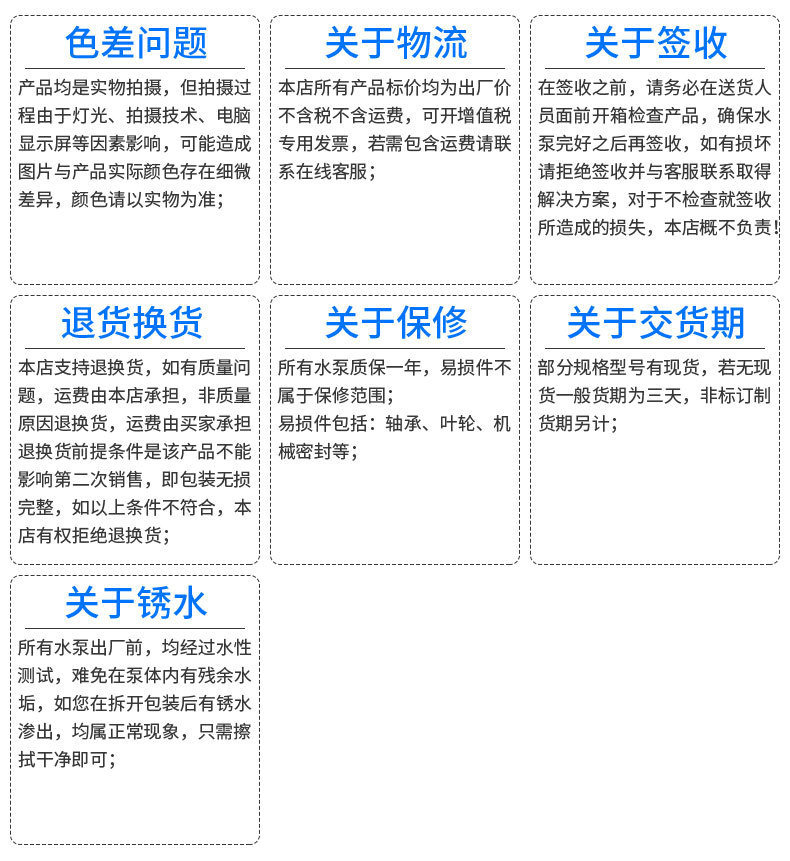 色差问题

产品均是实物拍摄，但拍摄过程由于灯光、拍摄技术、电脑显示屏等因素影响，可能造成图片与产品实际颜色存在细微差异，颜色请以实物为准；

关于物流

本店所有产品标价均为出厂价不含税不含运费，可开增值税专用发票，若需包含运费请联系在线客服；

关于签收

在签收之前，请务必在送货人员面前开箱检查产品，确保水泵完好之后再签收，如有损坏请拒绝签收并与客服联系取得解决方案，对于不检查就签收所造成的损失，本店概不负责！

退货换货

本店支持退换货，如有质量问题，运费由本店承担，非质量原因退换货，运费由买家承担退换货前提条件是该产品不能影响第二次销售，即包装无损完整，如以上条件不符合，本店有权拒绝退换货；

关于保修

所有水泵质保一年，易损件不属于保修范围；
易损件包括：轴承、叶轮、机械密封等；

关于交货期

部分规格型号有现货，若无现货一般货期为三天，非标订制货期另计；

关于锈水

所有水泵出厂前，均经过水性测试，难免在泵体内有残余水垢，如您在拆开包装后有锈水渗出，均属正常现象，只需擦拭干净即可；